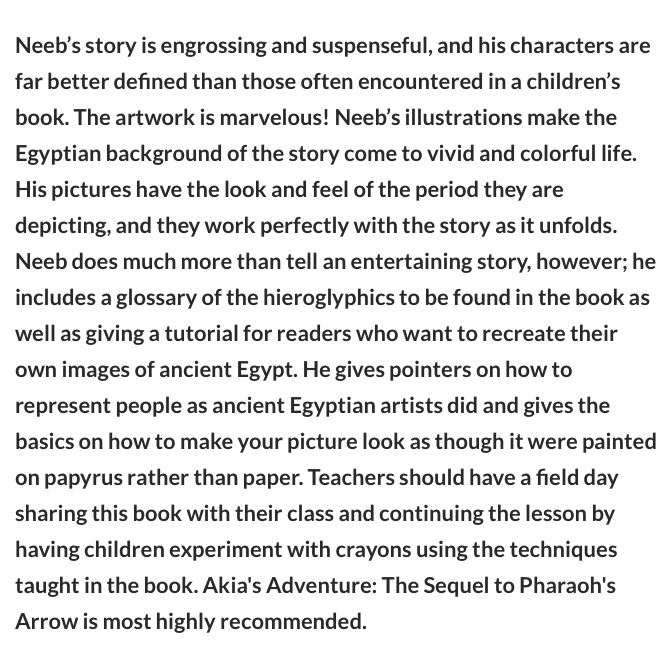 Neeb’s story is engrossing and suspenseful, and his characters are far better defined than those often encountered in a children’s book. The artwork is marvelous! Neeb’s illustrations make the Egyptian background of the story come to vivid and colorful life. His pictures have the look and feel of the period they are depicting, and they work perfectly with the story as it unfolds. Neeb does much more than tell an entertaining story, however; he includes a glossary of the hieroglyphics to be found in the book as well as giving a tutorial for readers who want to recreate their own images of ancient Egypt. He gives pointers on how to represent people as ancient Egyptian artists did and gives the basics on how to make your picture look as though it were painted on papyrus rather than paper. Teachers should have a field day sharing this book with their class and continuing the lesson by having children experiment with crayons using the techniques taught in the book. Akia's Adventure: The Sequel to Pharaoh's Arrow is most highly recommended.